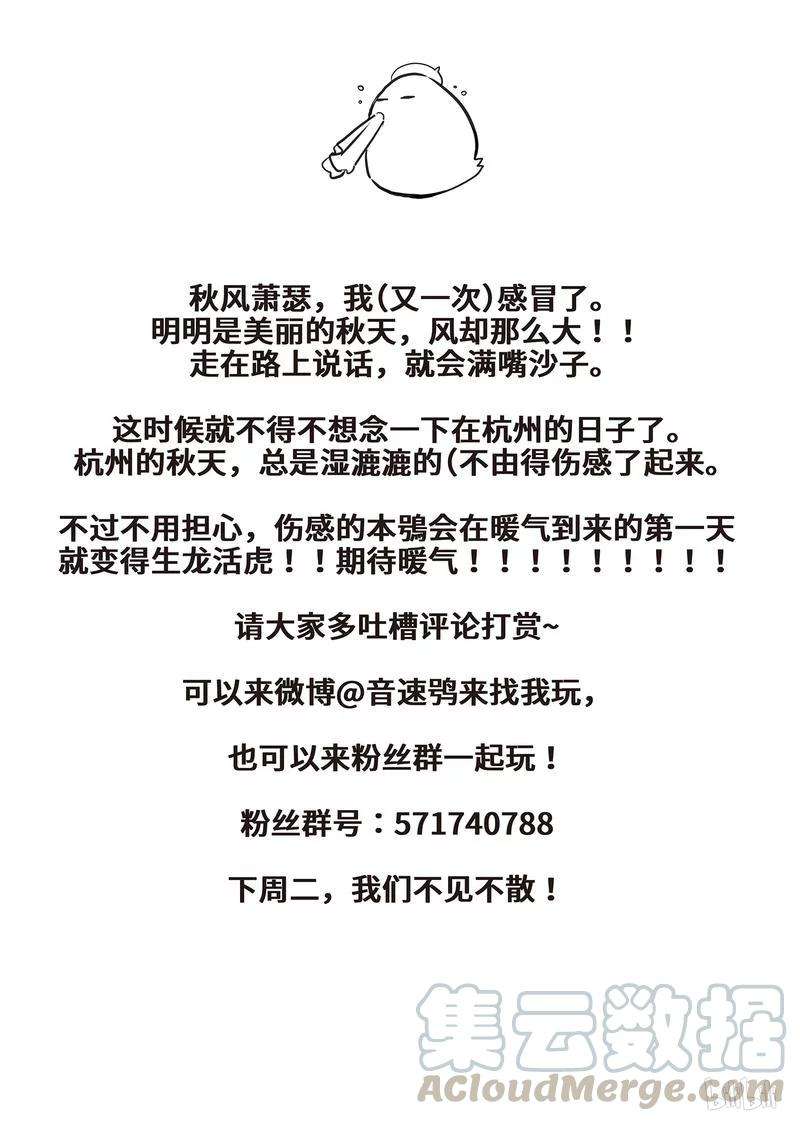 秋风萧瑟，我（又一次）感冒了。
明明是美丽的秋天，风却那么大！！
走在路上说话，就会满嘴沙子。

这时候就不得不想念一下在杭州的日子了。
杭州的秋天，总是湿漉漉的（不由得伤感了起来。

不过不用担心，伤感的本鸮会在暖气到来的第一天就变得生龙活虎！！期待暖气！！！！！！！！！！

请大家多吐槽评论打赏~

可以来微博@音速鸮来找我玩，

也可以来粉丝群一起玩！

粉丝群号：571740788

下周二，我们不见不散！

集云数据
ACloudMerge.com